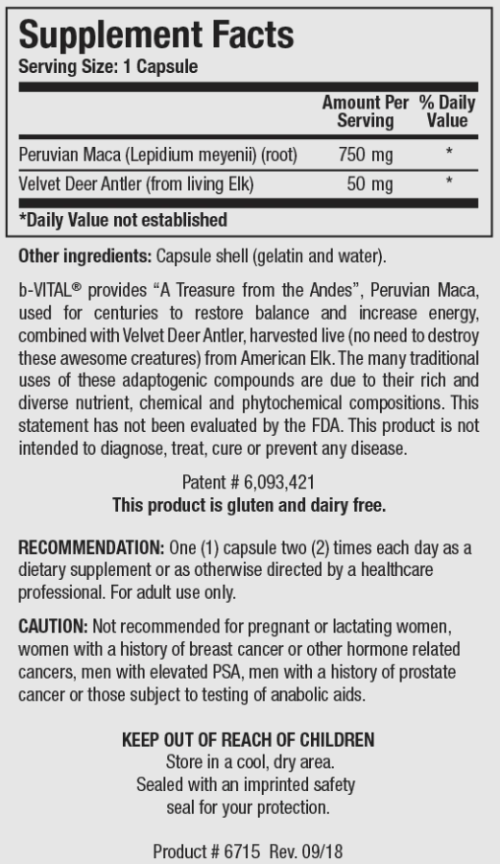 Supplement Facts
Serving Size: 1 Capsule

| | Amount Per Serving | % Daily Value |
|---|---|---|
| Peruvian Maca (Lepidium meyenii) (root) | 750 mg | * |
| Velvet Deer Antler (from living Elk) | 50 mg | * |

*Daily Value not established

Other ingredients: Capsule shell (gelatin and water).

b-VITAL® provides "A Treasure from the Andes", Peruvian Maca, used for centuries to restore balance and increase energy, combined with Velvet Deer Antler, harvested live (no need to destroy these awesome creatures) from American Elk. The many traditional uses of these adaptogenic compounds are due to their rich and diverse nutrient, chemical and phytochemical compositions. This statement has not been evaluated by the FDA. This product is not intended to diagnose, treat, cure or prevent any disease.

Patent # 6,093,421
This product is gluten and dairy free.

RECOMMENDATION: One (1) capsule two (2) times each day as a dietary supplement or as otherwise directed by a healthcare professional. For adult use only.

CAUTION: Not recommended for pregnant or lactating women, women with a history of breast cancer or other hormone related cancers, men with elevated PSA, men with a history of prostate cancer or those subject to testing of anabolic aids.

KEEP OUT OF REACH OF CHILDREN
Store in a cool, dry area.
Sealed with an imprinted safety seal for your protection.

Product # 6715 Rev. 09/18